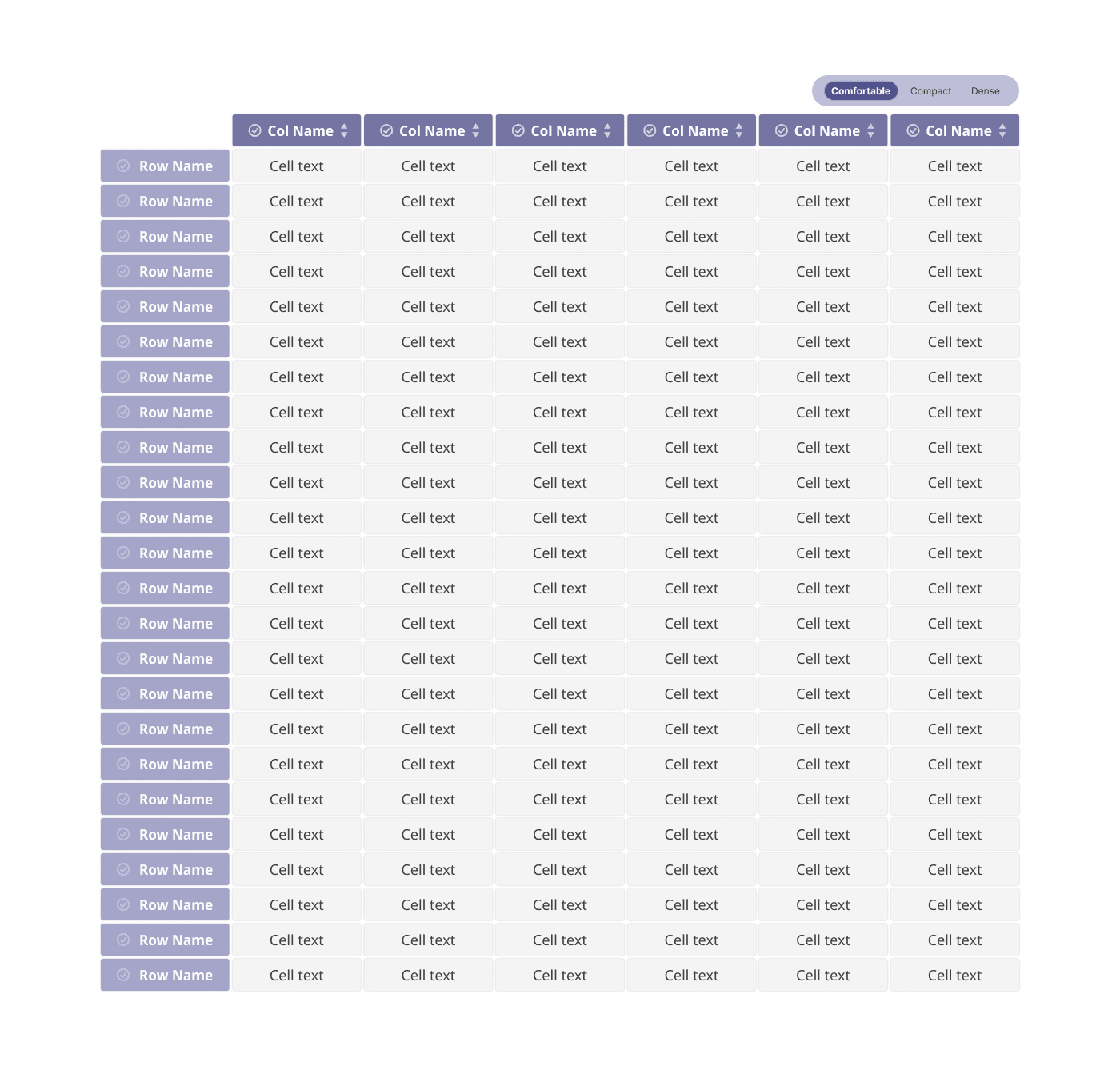 Comfortable Compact Dense

| | Col Name | Col Name | Col Name | Col Name | Col Name | Col Name |
|---|---|---|---|---|---|---|
| Row Name | Cell text | Cell text | Cell text | Cell text | Cell text | Cell text |
| Row Name | Cell text | Cell text | Cell text | Cell text | Cell text | Cell text |
| Row Name | Cell text | Cell text | Cell text | Cell text | Cell text | Cell text |
| Row Name | Cell text | Cell text | Cell text | Cell text | Cell text | Cell text |
| Row Name | Cell text | Cell text | Cell text | Cell text | Cell text | Cell text |
| Row Name | Cell text | Cell text | Cell text | Cell text | Cell text | Cell text |
| Row Name | Cell text | Cell text | Cell text | Cell text | Cell text | Cell text |
| Row Name | Cell text | Cell text | Cell text | Cell text | Cell text | Cell text |
| Row Name | Cell text | Cell text | Cell text | Cell text | Cell text | Cell text |
| Row Name | Cell text | Cell text | Cell text | Cell text | Cell text | Cell text |
| Row Name | Cell text | Cell text | Cell text | Cell text | Cell text | Cell text |
| Row Name | Cell text | Cell text | Cell text | Cell text | Cell text | Cell text |
| Row Name | Cell text | Cell text | Cell text | Cell text | Cell text | Cell text |
| Row Name | Cell text | Cell text | Cell text | Cell text | Cell text | Cell text |
| Row Name | Cell text | Cell text | Cell text | Cell text | Cell text | Cell text |
| Row Name | Cell text | Cell text | Cell text | Cell text | Cell text | Cell text |
| Row Name | Cell text | Cell text | Cell text | Cell text | Cell text | Cell text |
| Row Name | Cell text | Cell text | Cell text | Cell text | Cell text | Cell text |
| Row Name | Cell text | Cell text | Cell text | Cell text | Cell text | Cell text |
| Row Name | Cell text | Cell text | Cell text | Cell text | Cell text | Cell text |
| Row Name | Cell text | Cell text | Cell text | Cell text | Cell text | Cell text |
| Row Name | Cell text | Cell text | Cell text | Cell text | Cell text | Cell text |
| Row Name | Cell text | Cell text | Cell text | Cell text | Cell text | Cell text |
| Row Name | Cell text | Cell text | Cell text | Cell text | Cell text | Cell text |